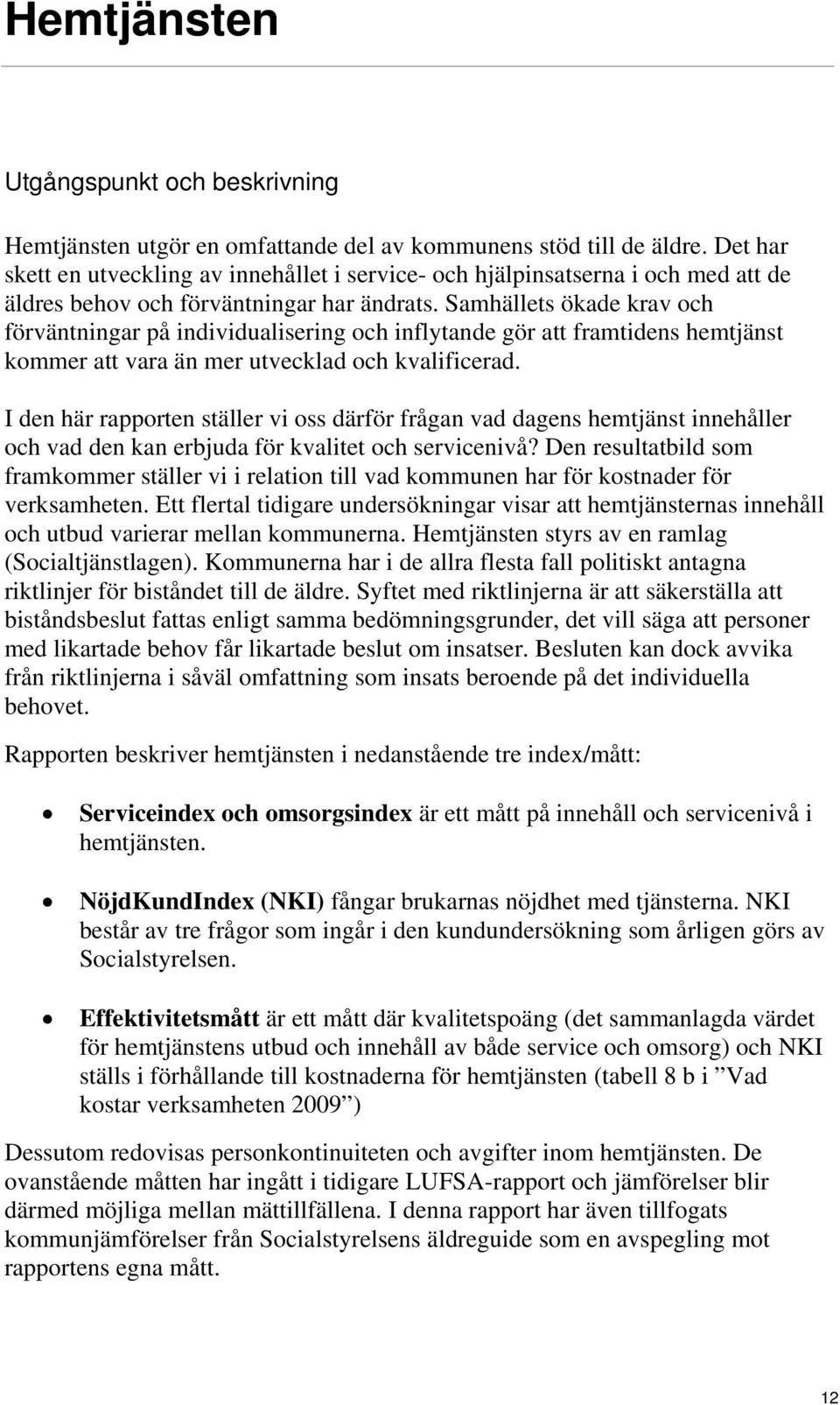 Hemtjänsten

Utgångspunkt och beskrivning

Hemtjänsten utgör en omfattande del av kommunens stöd till de äldre. Det har skett en utveckling av innehållet i service- och hjälpinsatserna i och med att de äldres behov och förväntningar har ändrats. Samhällets ökade krav och förväntningar på individualisering och inflytande gör att framtidens hemtjänst kommer att vara än mer utvecklad och kvalificerad.

I den här rapporten ställer vi oss därför frågan vad dagens hemtjänst innehåller och vad den kan erbjuda för kvalitet och servicenivå? Den resultatbild som framkommer ställer vi i relation till vad kommunen har för kostnader för verksamheten. Ett flertal tidigare undersökningar visar att hemtjänsternas innehåll och utbud varierar mellan kommunerna. Hemtjänsten styrs av en ramlag (Socialtjänstlagen). Kommunerna har i de allra flesta fall politiskt antagna riktlinjer för biståndet till de äldre. Syftet med riktlinjerna är att säkerställa att biståndsbeslut fattas enligt samma bedömningsgrunder, det vill säga att personer med likartade behov får likartade beslut om insatser. Besluten kan dock avvika från riktlinjerna i såväl omfattning som insats beroende på det individuella behovet.

Rapporten beskriver hemtjänsten i nedanstående tre index/mått:

• Serviceindex och omsorgsindex är ett mått på innehåll och servicenivå i hemtjänsten.

• NöjdKundIndex (NKI) fångar brukarnas nöjdhet med tjänsterna. NKI består av tre frågor som ingår i den kundundersökning som årligen görs av Socialstyrelsen.

• Effektivitetsmått är ett mått där kvalitetspoäng (det sammanlagda värdet för hemtjänstens utbud och innehåll av både service och omsorg) och NKI ställs i förhållande till kostnaderna för hemtjänsten (tabell 8 b i ”Vad kostar verksamheten 2009”)

Dessutom redovisas personkontinuiteten och avgifter inom hemtjänsten. De ovanstående måtten har ingått i tidigare LUFSA-rapport och jämförelser blir därmed möjliga mellan mättillfällena. I denna rapport har även tillfogats kommunjämförelser från Socialstyrelsens äldreguide som en avspegling mot rapportens egna mått.

12